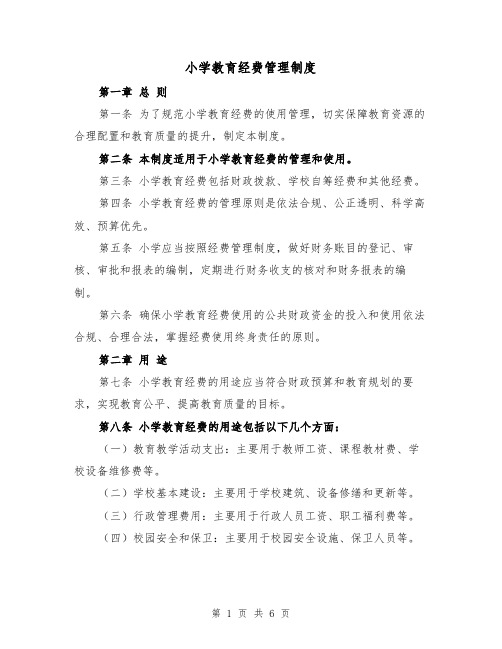 小学教育经费管理制度

第一章 总 则

第一条 为了规范小学教育经费的使用管理，切实保障教育资源的合理配置和教育质量的提升，制定本制度。

第二条 本制度适用于小学教育经费的管理和使用。

第三条 小学教育经费包括财政拨款、学校自筹经费和其他经费。

第四条 小学教育经费的管理原则是依法合规、公正透明、科学高效、预算优先。

第五条 小学应当按照经费管理制度，做好财务账目的登记、审核、审批和报表的编制，定期进行财务收支的核对和财务报表的编制。

第六条 确保小学教育经费使用的公共财政资金的投入和使用依法合规、合理合法，掌握经费使用终身责任的原则。

第二章 用 途

第七条 小学教育经费的用途应当符合财政预算和教育规划的要求，实现教育公平、提高教育质量的目标。

第八条 小学教育经费的用途包括以下几个方面：

（一）教育教学活动支出：主要用于教师工资、课程教材费、学校设备维修费等。

（二）学校基本建设：主要用于学校建筑、设备修缮和更新等。

（三）行政管理费用：主要用于行政人员工资、职工福利费等。

（四）校园安全和保卫：主要用于校园安全设施、保卫人员等。

第 1 页 共 6 页